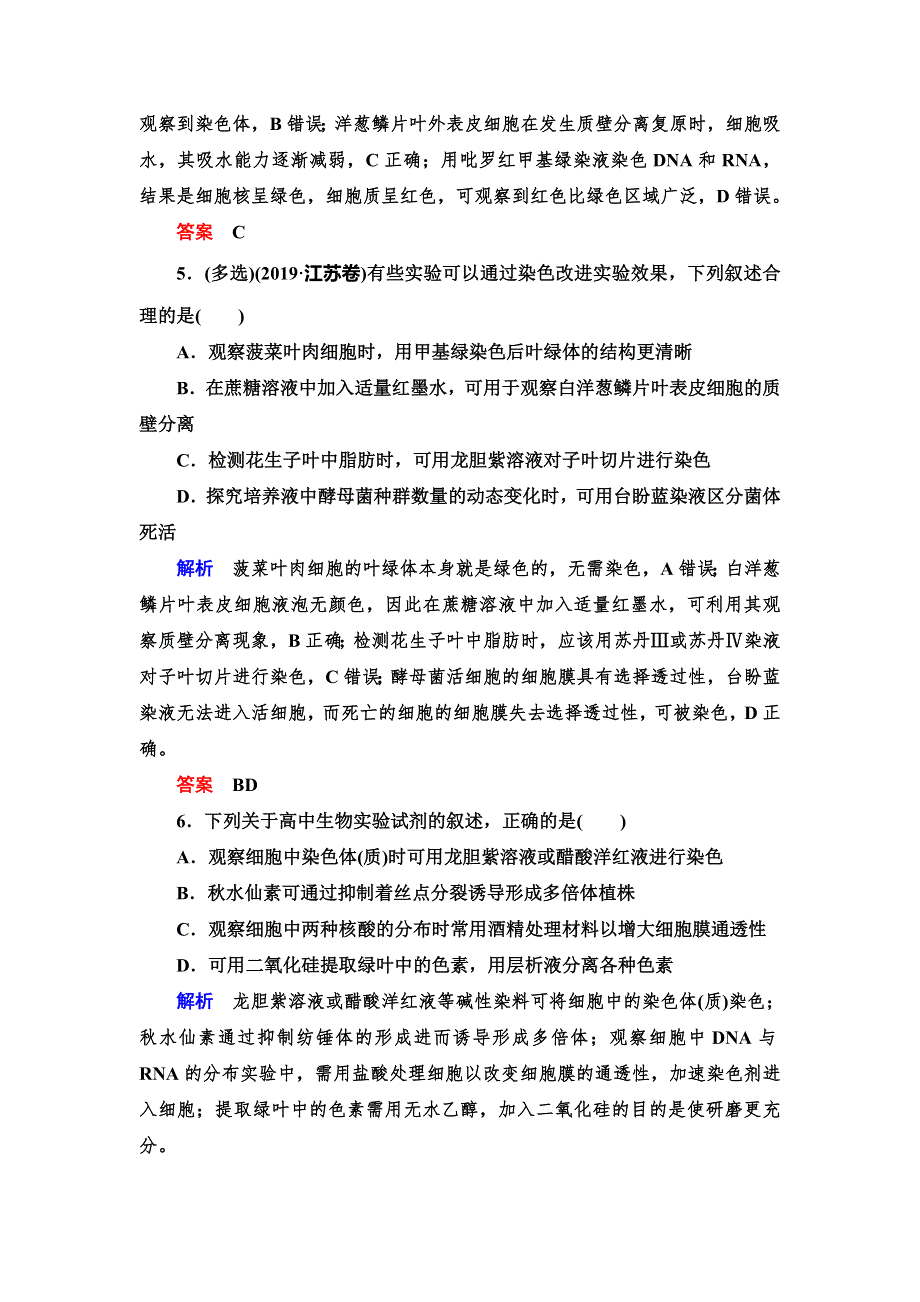 观察到染色体，B 错误；洋葱鳞片叶外表皮细胞在发生质壁分离复原时，细胞吸水，其吸水能力逐渐减弱，C 正确；用吡罗红甲基绿染液染色 DNA 和 RNA，结果是细胞核呈绿色，细胞质呈红色，可观察到红色比绿色区域广泛，D 错误。

答案　C

5．(多选)(2019·江苏卷)有些实验可以通过染色改进实验效果，下列叙述合理的是(　　)

A．观察菠菜叶肉细胞时，用甲基绿染色后叶绿体的结构更清晰

B．在蔗糖溶液中加入适量红墨水，可用于观察白洋葱鳞片叶表皮细胞的质壁分离

C．检测花生子叶中脂肪时，可用龙胆紫溶液对子叶切片进行染色

D．探究培养液中酵母菌种群数量的动态变化时，可用台盼蓝染液区分菌体死活

解析　菠菜叶肉细胞的叶绿体本身就是绿色的，无需染色，A 错误；白洋葱鳞片叶表皮细胞液泡无颜色，因此在蔗糖溶液中加入适量红墨水，可利用其观察质壁分离现象，B 正确；检测花生子叶中脂肪时，应该用苏丹Ⅲ或苏丹Ⅳ染液对子叶切片进行染色，C 错误；酵母菌活细胞的细胞膜具有选择透过性，台盼蓝染液无法进入活细胞，而死亡的细胞的细胞膜失去选择透过性，可被染色，D 正确。

答案　BD

6．下列关于高中生物实验试剂的叙述，正确的是(　　)

A．观察细胞中染色体(质)时可用龙胆紫溶液或醋酸洋红液进行染色

B．秋水仙素可通过抑制着丝点分裂诱导形成多倍体植株

C．观察细胞中两种核酸的分布时常用酒精处理材料以增大细胞膜通透性

D．可用二氧化硅提取绿叶中的色素，用层析液分离各种色素

解析　龙胆紫溶液或醋酸洋红液等碱性染料可将细胞中的染色体(质)染色；秋水仙素通过抑制纺锤体的形成进而诱导形成多倍体；观察细胞中 DNA 与 RNA 的分布实验中，需用盐酸处理细胞以改变细胞膜的通透性，加速染色剂进入细胞；提取绿叶中的色素需用无水乙醇，加入二氧化硅的目的是使研磨更充分。